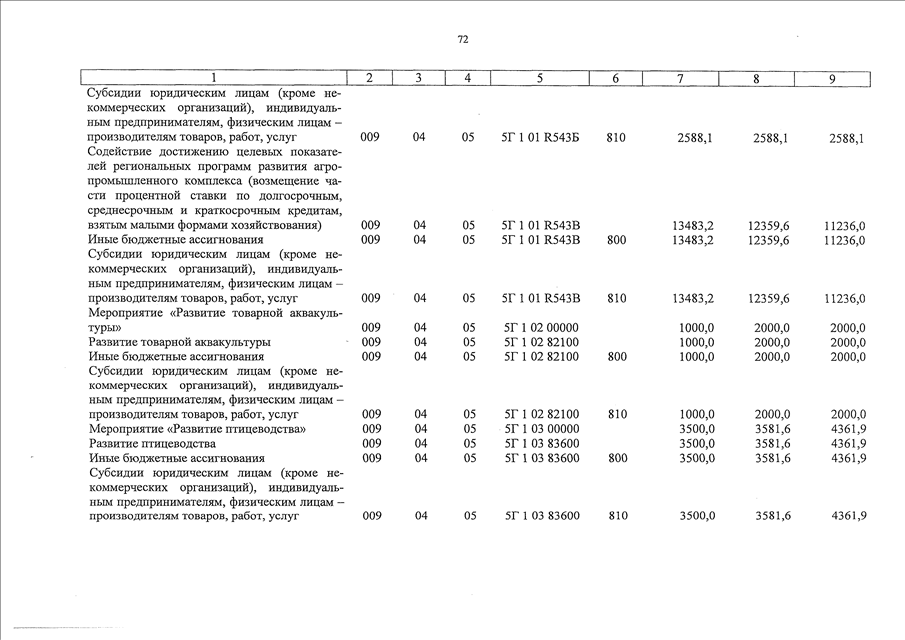 72

| 1 | 2 | 3 | 4 | 5 | 6 | 7 | 8 | 9 |
|---|---|---|---|---|---|---|---|---|
| Субсидии юридическим лицам (кроме некоммерческих организаций), индивидуальным предпринимателям, физическим лицам – производителям товаров, работ, услуг | 009 | 04 | 05 | 5Г 1 01 R543Б | 810 | 2588,1 | 2588,1 | 2588,1 |
| Содействие достижению целевых показателей региональных программ развития агропромышленного комплекса (возмещение части процентной ставки по долгосрочным, среднесрочным и краткосрочным кредитам, взятым малыми формами хозяйствования) | 009 | 04 | 05 | 5Г 1 01 R543В | | 13483,2 | 12359,6 | 11236,0 |
| Иные бюджетные ассигнования | 009 | 04 | 05 | 5Г 1 01 R543В | 800 | 13483,2 | 12359,6 | 11236,0 |
| Субсидии юридическим лицам (кроме некоммерческих организаций), индивидуальным предпринимателям, физическим лицам – производителям товаров, работ, услуг | 009 | 04 | 05 | 5Г 1 01 R543В | 810 | 13483,2 | 12359,6 | 11236,0 |
| Мероприятие «Развитие товарной аквакультуры» | 009 | 04 | 05 | 5Г 1 02 00000 | | 1000,0 | 2000,0 | 2000,0 |
| Развитие товарной аквакультуры | 009 | 04 | 05 | 5Г 1 02 82100 | | 1000,0 | 2000,0 | 2000,0 |
| Иные бюджетные ассигнования | 009 | 04 | 05 | 5Г 1 02 82100 | 800 | 1000,0 | 2000,0 | 2000,0 |
| Субсидии юридическим лицам (кроме некоммерческих организаций), индивидуальным предпринимателям, физическим лицам – производителям товаров, работ, услуг | 009 | 04 | 05 | 5Г 1 02 82100 | 810 | 1000,0 | 2000,0 | 2000,0 |
| Мероприятие «Развитие птицеводства» | 009 | 04 | 05 | 5Г 1 03 00000 | | 3500,0 | 3581,6 | 4361,9 |
| Развитие птицеводства | 009 | 04 | 05 | 5Г 1 03 83600 | | 3500,0 | 3581,6 | 4361,9 |
| Иные бюджетные ассигнования | 009 | 04 | 05 | 5Г 1 03 83600 | 800 | 3500,0 | 3581,6 | 4361,9 |
| Субсидии юридическим лицам (кроме некоммерческих организаций), индивидуальным предпринимателям, физическим лицам – производителям товаров, работ, услуг | 009 | 04 | 05 | 5Г 1 03 83600 | 810 | 3500,0 | 3581,6 | 4361,9 |